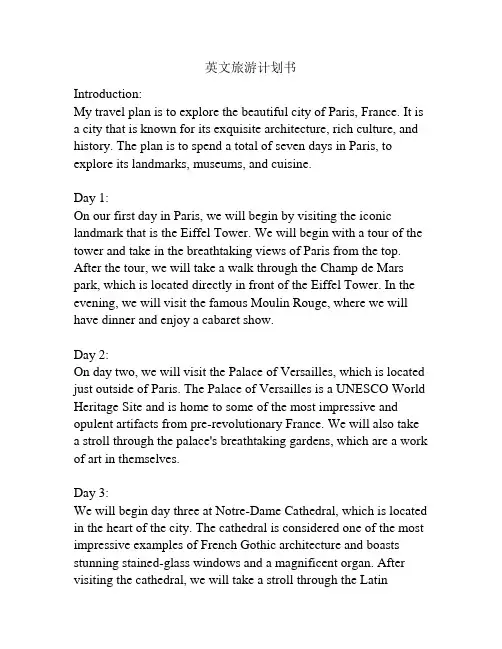 英文旅游计划书

Introduction:
My travel plan is to explore the beautiful city of Paris, France. It is a city that is known for its exquisite architecture, rich culture, and history. The plan is to spend a total of seven days in Paris, to explore its landmarks, museums, and cuisine.

Day 1:
On our first day in Paris, we will begin by visiting the iconic landmark that is the Eiffel Tower. We will begin with a tour of the tower and take in the breathtaking views of Paris from the top. After the tour, we will take a walk through the Champ de Mars park, which is located directly in front of the Eiffel Tower. In the evening, we will visit the famous Moulin Rouge, where we will have dinner and enjoy a cabaret show.

Day 2:
On day two, we will visit the Palace of Versailles, which is located just outside of Paris. The Palace of Versailles is a UNESCO World Heritage Site and is home to some of the most impressive and opulent artifacts from pre-revolutionary France. We will also take a stroll through the palace's breathtaking gardens, which are a work of art in themselves.

Day 3:
We will begin day three at Notre-Dame Cathedral, which is located in the heart of the city. The cathedral is considered one of the most impressive examples of French Gothic architecture and boasts stunning stained-glass windows and a magnificent organ. After visiting the cathedral, we will take a stroll through the Latin